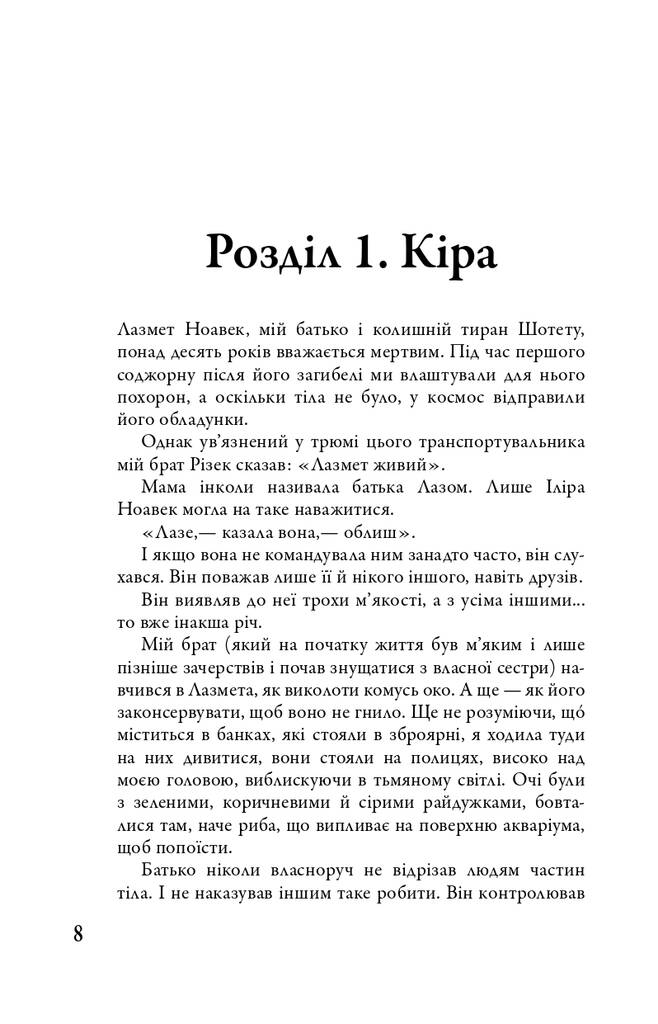 Розділ 1. Кіра

Лазмет Ноавек, мій батько і колишній тиран Шотету, понад десять років вважається мертвим. Під час першого соджорну після його загибелі ми влаштували для нього похорон, а оскільки тіла не було, у космос відправили його обладунки.

Однак ув'язнений у трюмі цього транспортувальника мій брат Різек сказав: «Лазмет живий».

Мама інколи називала батька Лазом. Лише Іліра Ноавек могла на таке наважитися.

«Лазе,— казала вона,— облиш».

І якщо вона не командувала ним занадто часто, він слухався. Він поважав лише її й нікого іншого, навіть друзів.

Він виявляв до неї трохи м'якості, а з усіма іншими... то вже інакша річ.

Мій брат (який на початку життя був м'яким і лише пізніше зачерствів і почав знущатися з власної сестри) навчився в Лазмета, як виколоти комусь око. А ще — як його законсервувати, щоб воно не гнило. Ще не розуміючи, що́ міститься в банках, які стояли в зброярні, я ходила туди на них дивитися, вони стояли на полицях, високо над моєю головою, виблискуючи в тьмяному світлі. Очі були з зеленими, коричневими й сірими райдужками, бовталися там, наче риба, що випливає на поверхню акваріума, щоб попоїсти.

Батько ніколи власноруч не відрізав людям частин тіла. І не наказував іншим таке робити. Він контролював

8